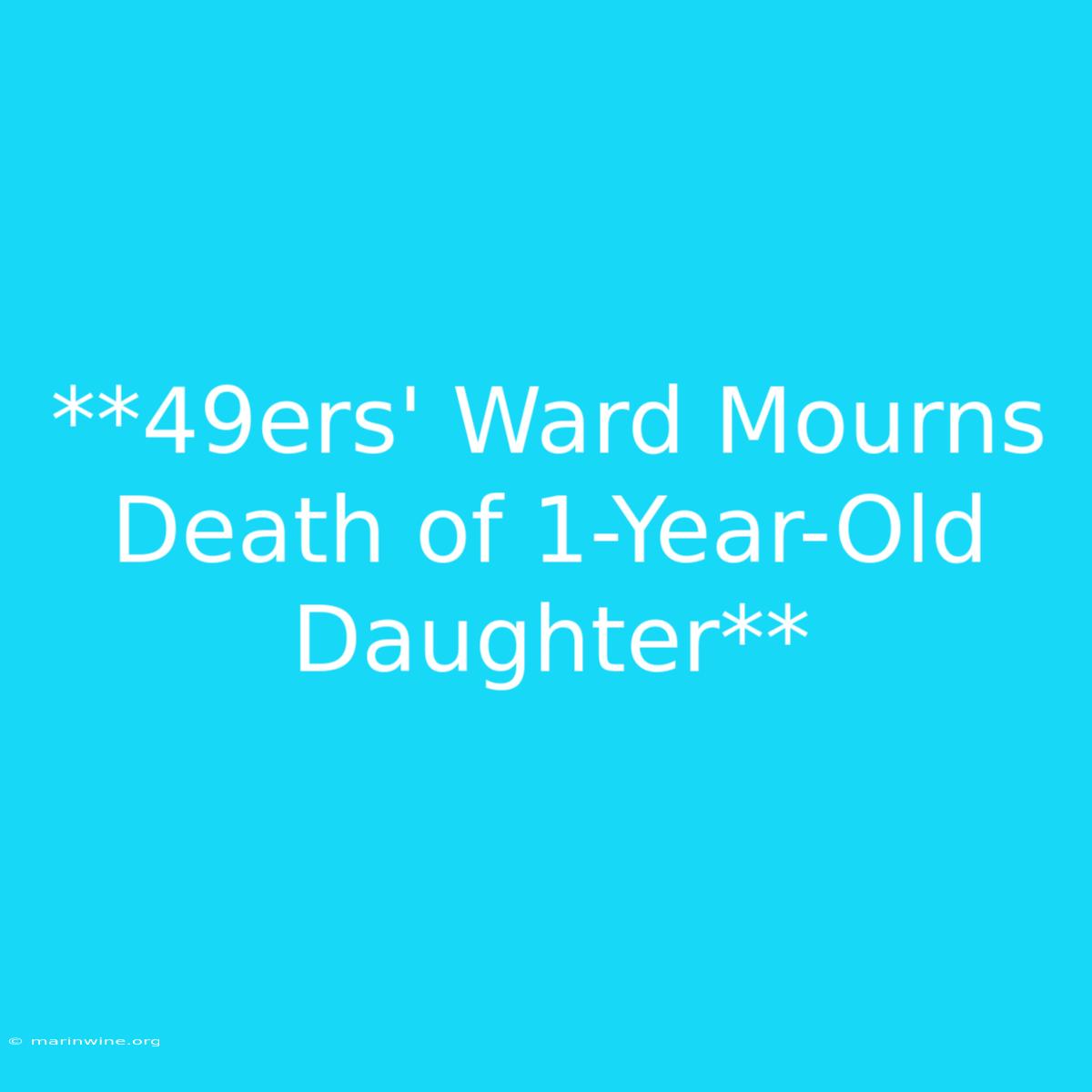 **49ers' Ward Mourns Death of 1-Year-Old Daughter**

© marinwine.org